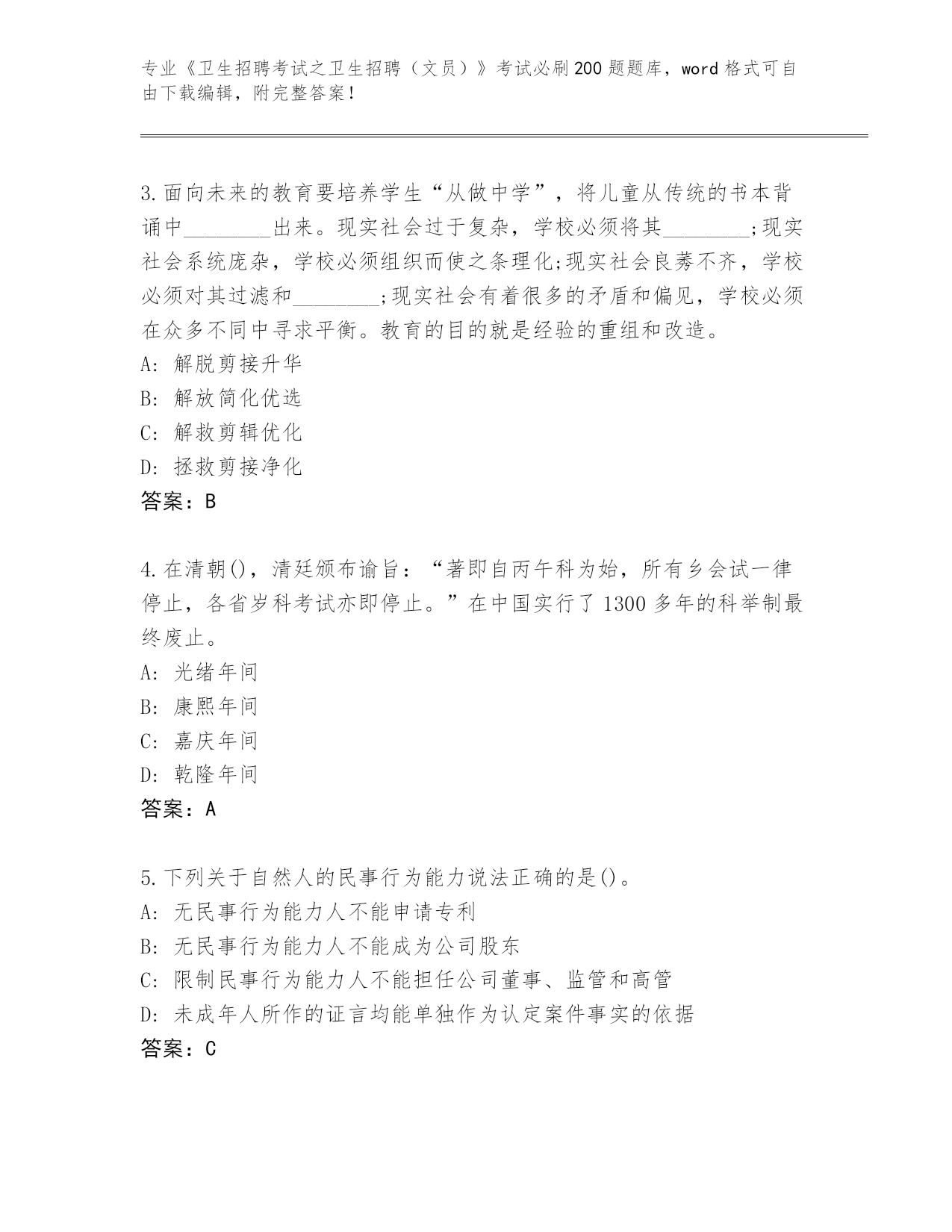 专业《卫生招聘考试之卫生招聘（文员）》考试必刷200题题库，word格式可自由下载编辑，附完整答案！

3.面向未来的教育要培养学生“从做中学”，将儿童从传统的书本背诵中________出来。现实社会过于复杂，学校必须将其________;现实社会系统庞杂，学校必须组织而使之条理化;现实社会良莠不齐，学校必须对其过滤和________;现实社会有着很多的矛盾和偏见，学校必须在众多不同中寻求平衡。教育的目的就是经验的重组和改造。
A: 解脱剪接升华
B: 解放简化优选
C: 解救剪辑优化
D: 拯救剪接净化
答案：B

4.在清朝()，清廷颁布谕旨：“著即自丙午科为始，所有乡会试一律停止，各省岁科考试亦即停止。”在中国实行了1300多年的科举制最终废止。
A: 光绪年间
B: 康熙年间
C: 嘉庆年间
D: 乾隆年间
答案：A

5.下列关于自然人的民事行为能力说法正确的是()。
A: 无民事行为能力人不能申请专利
B: 无民事行为能力人不能成为公司股东
C: 限制民事行为能力人不能担任公司董事、监管和高管
D: 未成年人所作的证言均能单独作为认定案件事实的依据
答案：C